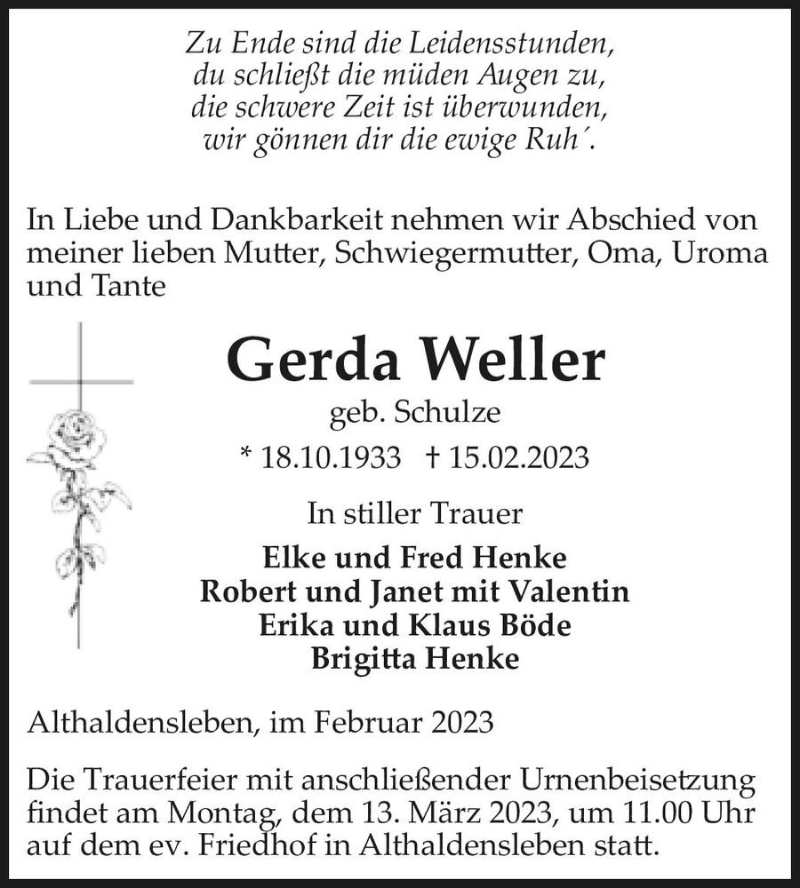 Zu Ende sind die Leidensstunden,
du schließt die müden Augen zu,
die schwere Zeit ist überwunden,
wir gönnen dir die ewige Ruh´.

In Liebe und Dankbarkeit nehmen wir Abschied von meiner lieben Mutter, Schwiegermutter, Oma, Uroma und Tante

Gerda Weller
geb. Schulze
* 18.10.1933 † 15.02.2023

In stiller Trauer
Elke und Fred Henke
Robert und Janet mit Valentin
Erika und Klaus Böde
Brigitta Henke

Althaldensleben, im Februar 2023

Die Trauerfeier mit anschließender Urnenbeisetzung findet am Montag, dem 13. März 2023, um 11.00 Uhr auf dem ev. Friedhof in Althaldensleben statt.